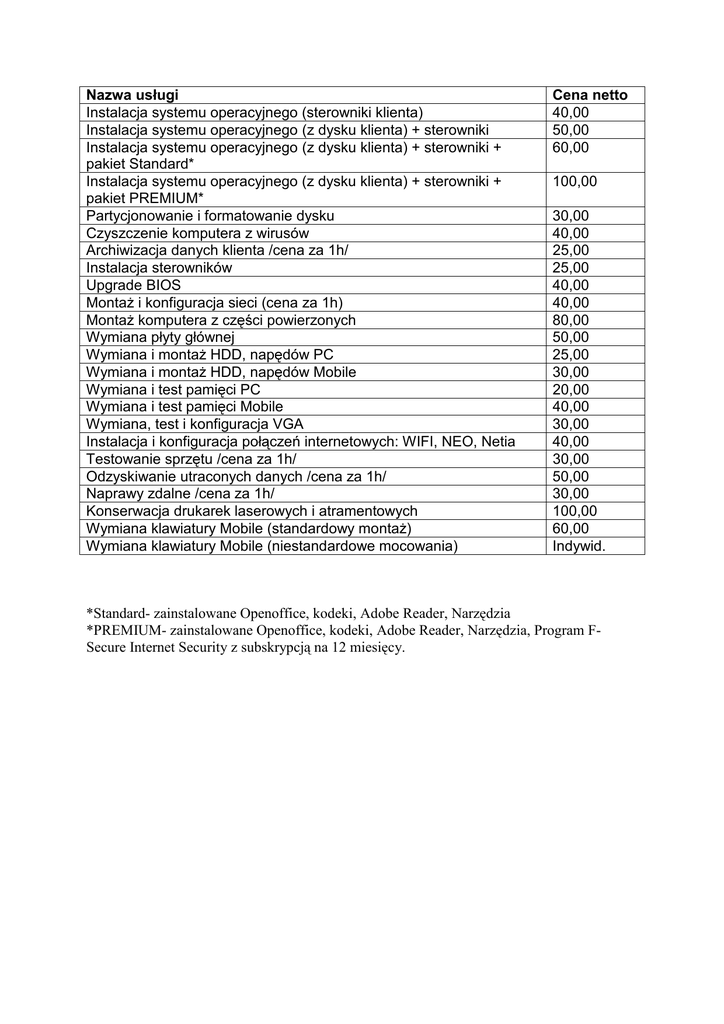 | Nazwa usługi | Cena netto |
|---|---|
| Instalacja systemu operacyjnego (sterowniki klienta) | 40,00 |
| Instalacja systemu operacyjnego (z dysku klienta) + sterowniki | 50,00 |
| Instalacja systemu operacyjnego (z dysku klienta) + sterowniki + pakiet Standard* | 60,00 |
| Instalacja systemu operacyjnego (z dysku klienta) + sterowniki + pakiet PREMIUM* | 100,00 |
| Partycjonowanie i formatowanie dysku | 30,00 |
| Czyszczenie komputera z wirusów | 40,00 |
| Archiwizacja danych klienta /cena za 1h/ | 25,00 |
| Instalacja sterowników | 25,00 |
| Upgrade BIOS | 40,00 |
| Montaż i konfiguracja sieci (cena za 1h) | 40,00 |
| Montaż komputera z części powierzonych | 80,00 |
| Wymiana płyty głównej | 50,00 |
| Wymiana i montaż HDD, napędów PC | 25,00 |
| Wymiana i montaż HDD, napędów Mobile | 30,00 |
| Wymiana i test pamięci PC | 20,00 |
| Wymiana i test pamięci Mobile | 40,00 |
| Wymiana, test i konfiguracja VGA | 30,00 |
| Instalacja i konfiguracja połączeń internetowych: WIFI, NEO, Netia | 40,00 |
| Testowanie sprzętu /cena za 1h/ | 30,00 |
| Odzyskiwanie utraconych danych /cena za 1h/ | 50,00 |
| Naprawy zdalne /cena za 1h/ | 30,00 |
| Konserwacja drukarek laserowych i atramentowych | 100,00 |
| Wymiana klawiatury Mobile (standardowy montaż) | 60,00 |
| Wymiana klawiatury Mobile (niestandardowe mocowania) | Indywid. |

*Standard- zainstalowane Openoffice, kodeki, Adobe Reader, Narzędzia
*PREMIUM- zainstalowane Openoffice, kodeki, Adobe Reader, Narzędzia, Program F-Secure Internet Security z subskrypcją na 12 miesięcy.